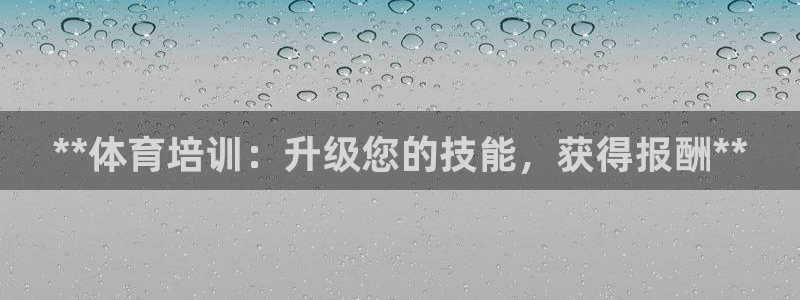 **体育培训：升级您的技能，获得报酬**